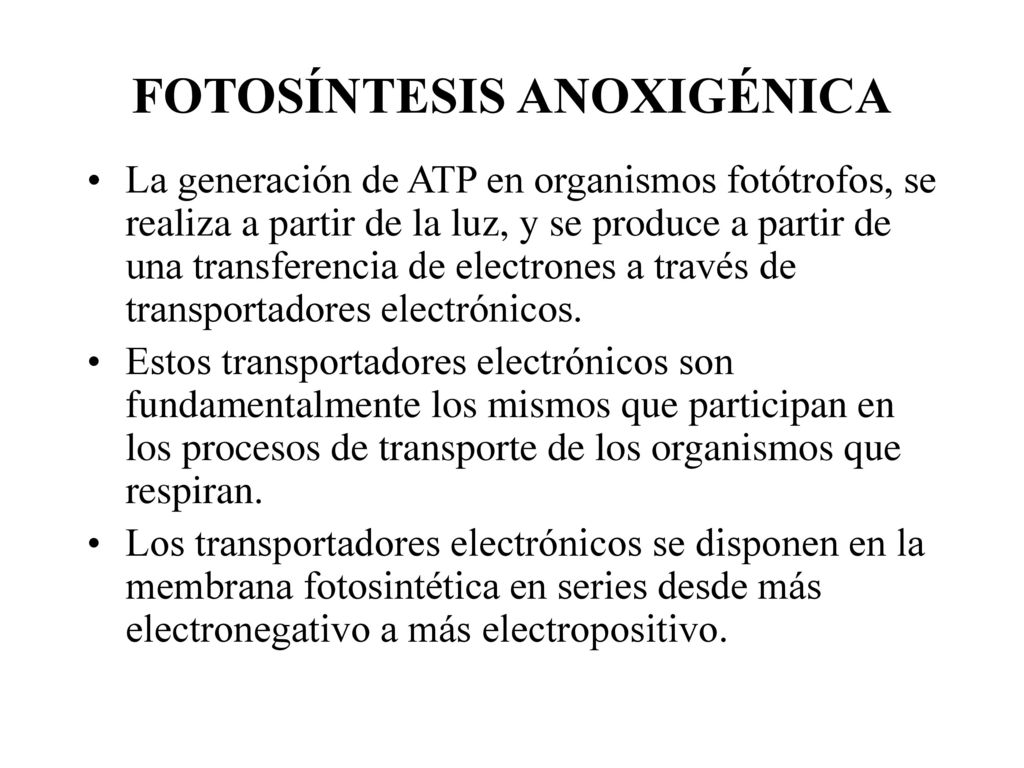 FOTOSÍNTESIS ANOXIGÉNICA

• La generación de ATP en organismos fotótrofos, se realiza a partir de la luz, y se produce a partir de una transferencia de electrones a través de transportadores electrónicos.

• Estos transportadores electrónicos son fundamentalmente los mismos que participan en los procesos de transporte de los organismos que respiran.

• Los transportadores electrónicos se disponen en la membrana fotosintética en series desde más electronegativo a más electropositivo.